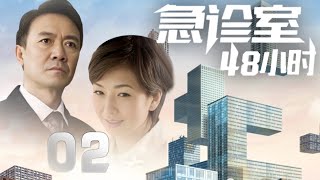 急诊室
48小时
02